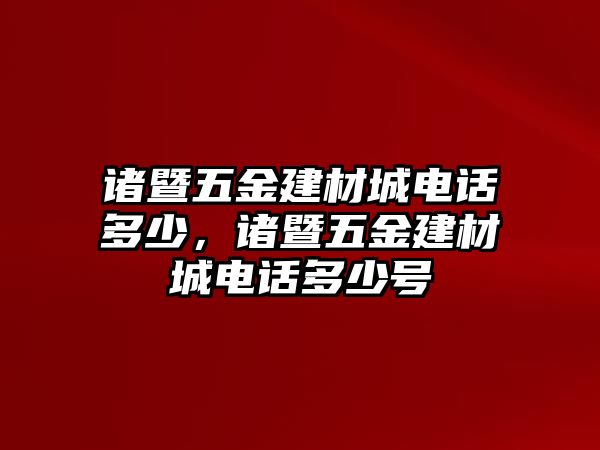 诸暨五金建材城电话多少，诸暨五金建材城电话多少号